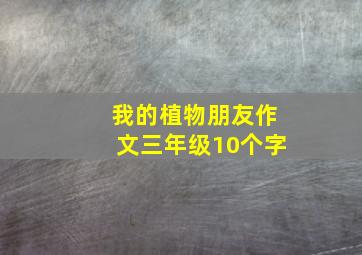 我的植物朋友作文三年级10个字